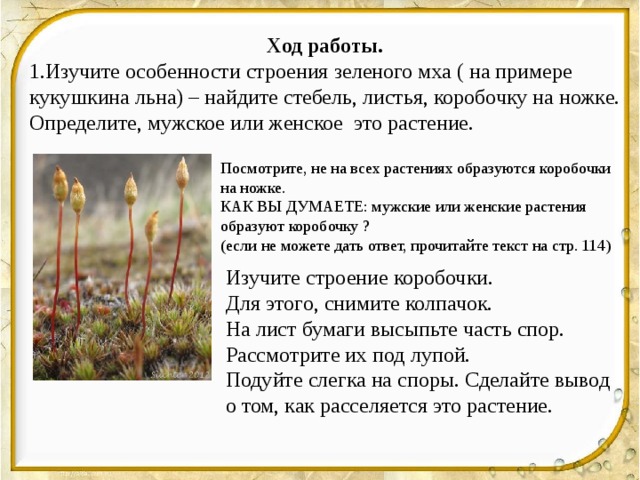 Ход работы.

1.Изучите особенности строения зеленого мха ( на примере кукушкина льна) – найдите стебель, листья, коробочку на ножке. Определите, мужское или женское это растение.

Посмотрите, не на всех растениях образуются коробочки на ножке.
КАК ВЫ ДУМАЕТЕ: мужские или женские растения образуют коробочку ?
(если не можете дать ответ, прочитайте текст на стр. 114)

Изучите строение коробочки.
Для этого, снимите колпачок.
На лист бумаги высыпьте часть спор.
Рассмотрите их под лупой.
Подуйте слегка на споры. Сделайте вывод о том, как расселяется это растение.